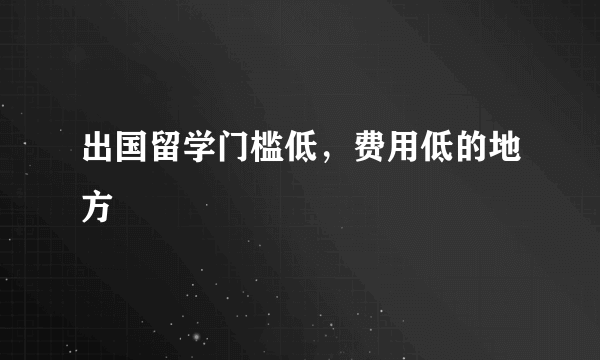 出国留学门槛低，费用低的地方